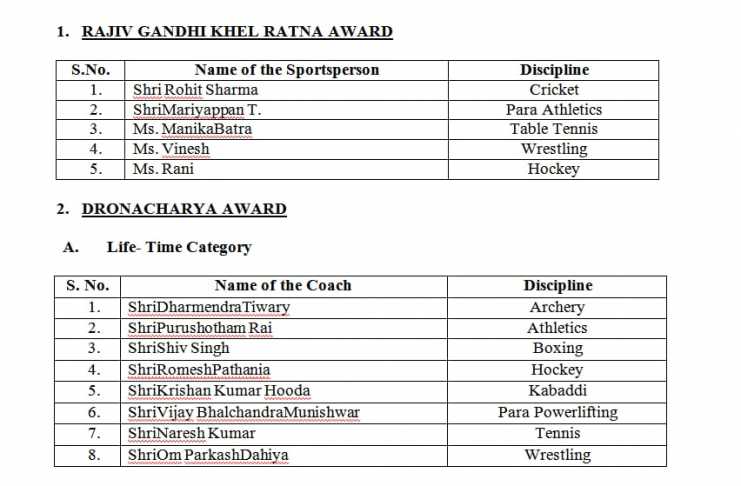 1. RAJIV GANDHI KHEL RATNA AWARD

| S.No. | Name of the Sportsperson | Discipline |
|---|---|---|
| 1. | Shri Rohit Sharma | Cricket |
| 2. | ShriMariyappan T. | Para Athletics |
| 3. | Ms. ManikaBatra | Table Tennis |
| 4. | Ms. Vinesh | Wrestling |
| 5. | Ms. Rani | Hockey |

2. DRONACHARYA AWARD

A. Life- Time Category

| S. No. | Name of the Coach | Discipline |
|---|---|---|
| 1. | ShriDharmendraTiwary | Archery |
| 2. | ShriPurushotham Rai | Athletics |
| 3. | ShriShiv Singh | Boxing |
| 4. | ShriRomeshPathania | Hockey |
| 5. | ShriKrishan Kumar Hooda | Kabaddi |
| 6. | ShriVijay BhalchandraMunishwar | Para Powerlifting |
| 7. | ShriNaresh Kumar | Tennis |
| 8. | ShriOm ParkashDahiya | Wrestling |